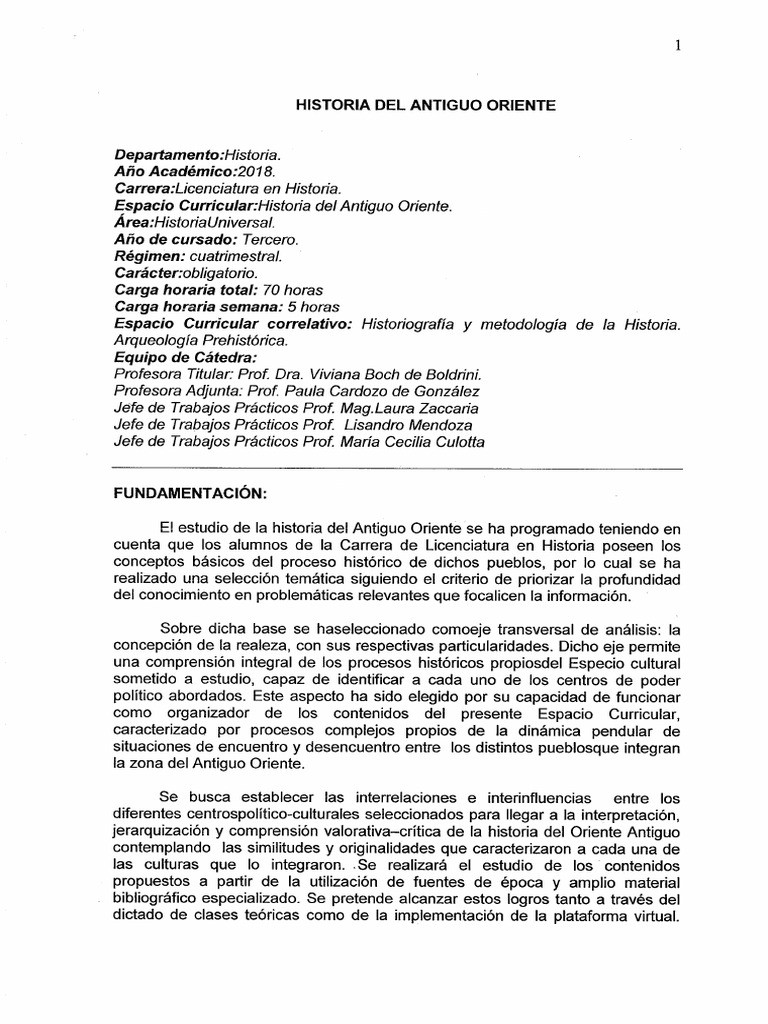 1

HISTORIA DEL ANTIGUO ORIENTE

Departamento:Historia.
Año Académico:2018.
Carrera:Licenciatura en Historia.
Espacio Curricular:Historia del Antiguo Oriente.
Área:HistoriaUniversal.
Año de cursado: Tercero.
Régimen: cuatrimestral.
Carácter:obligatorio.
Carga horaria total: 70 horas
Carga horaria semana: 5 horas
Espacio Curricular correlativo: Historiografía y metodología de la Historia. Arqueología Prehistórica.
Equipo de Cátedra:
Profesora Titular: Prof. Dra. Viviana Boch de Boldrini.
Profesora Adjunta: Prof. Paula Cardozo de González
Jefe de Trabajos Prácticos Prof. Mag.Laura Zaccaria
Jefe de Trabajos Prácticos Prof. Lisandro Mendoza
Jefe de Trabajos Prácticos Prof. María Cecilia Culotta

FUNDAMENTACIÓN:

El estudio de la historia del Antiguo Oriente se ha programado teniendo en cuenta que los alumnos de la Carrera de Licenciatura en Historia poseen los conceptos básicos del proceso histórico de dichos pueblos, por lo cual se ha realizado una selección temática siguiendo el criterio de priorizar la profundidad del conocimiento en problemáticas relevantes que focalicen la información.

Sobre dicha base se haseleccionado comoeje transversal de análisis: la concepción de la realeza, con sus respectivas particularidades. Dicho eje permite una comprensión integral de los procesos históricos propiosdel Especio cultural sometido a estudio, capaz de identificar a cada uno de los centros de poder político abordados. Este aspecto ha sido elegido por su capacidad de funcionar como organizador de los contenidos del presente Espacio Curricular, caracterizado por procesos complejos propios de la dinámica pendular de situaciones de encuentro y desencuentro entre los distintos pueblosque integran la zona del Antiguo Oriente.

Se busca establecer las interrelaciones e interinfluencias entre los diferentes centrospolítico-culturales seleccionados para llegar a la interpretación, jerarquización y comprensión valorativa–crítica de la historia del Oriente Antiguo contemplando las similitudes y originalidades que caracterizaron a cada una de las culturas que lo integraron. Se realizará el estudio de los contenidos propuestos a partir de la utilización de fuentes de época y amplio material bibliográfico especializado. Se pretende alcanzar estos logros tanto a través del dictado de clases teóricas como de la implementación de la plataforma virtual.